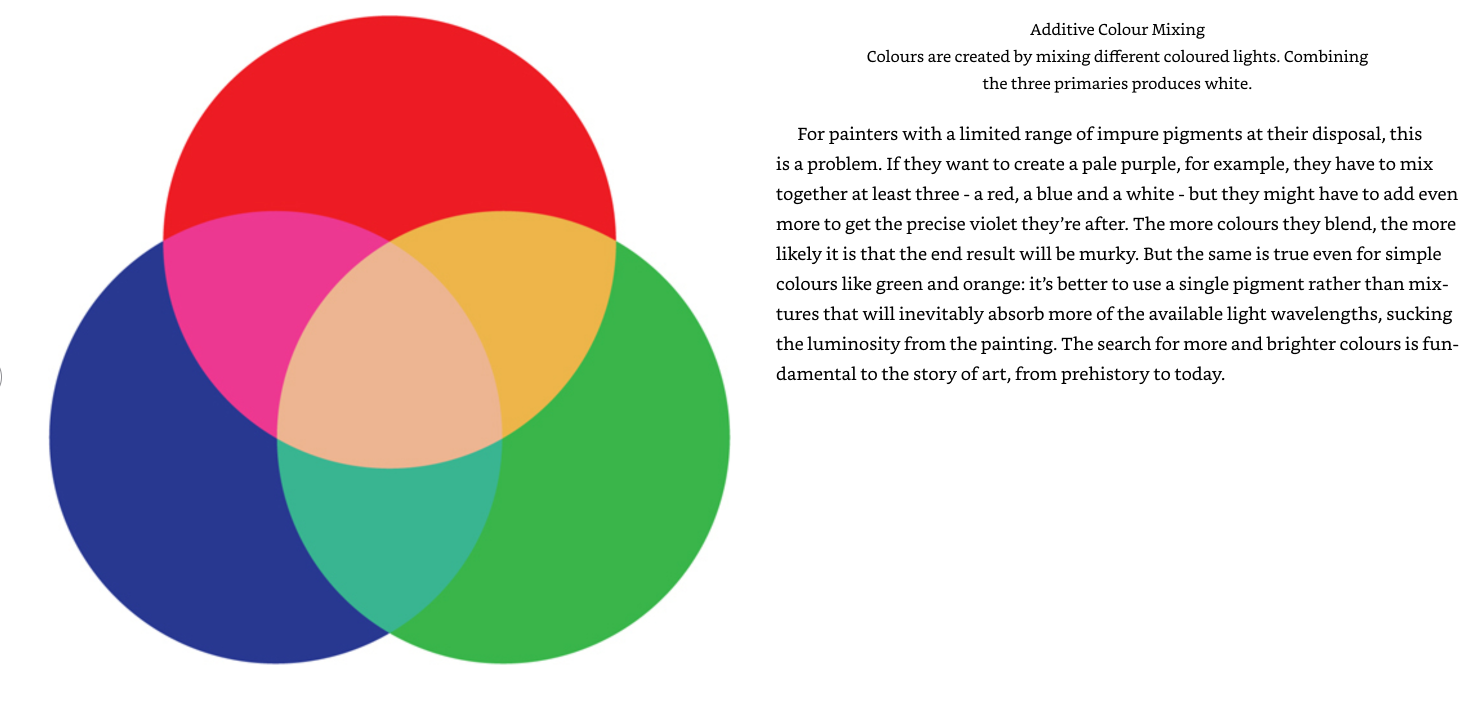 Additive Colour Mixing
Colours are created by mixing different coloured lights. Combining the three primaries produces white.

For painters with a limited range of impure pigments at their disposal, this is a problem. If they want to create a pale purple, for example, they have to mix together at least three - a red, a blue and a white - but they might have to add even more to get the precise violet they're after. The more colours they blend, the more likely it is that the end result will be murky. But the same is true even for simple colours like green and orange: it's better to use a single pigment rather than mixtures that will inevitably absorb more of the available light wavelengths, sucking the luminosity from the painting. The search for more and brighter colours is fundamental to the story of art, from prehistory to today.